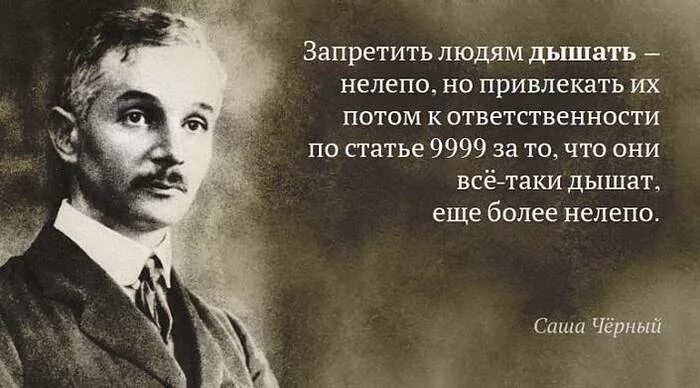 Запретить людям дышать – нелепо, но привлекать их потом к ответственности по статье 9999 за то, что они всё-таки дышат, еще более нелепо.

Саша Чёрный